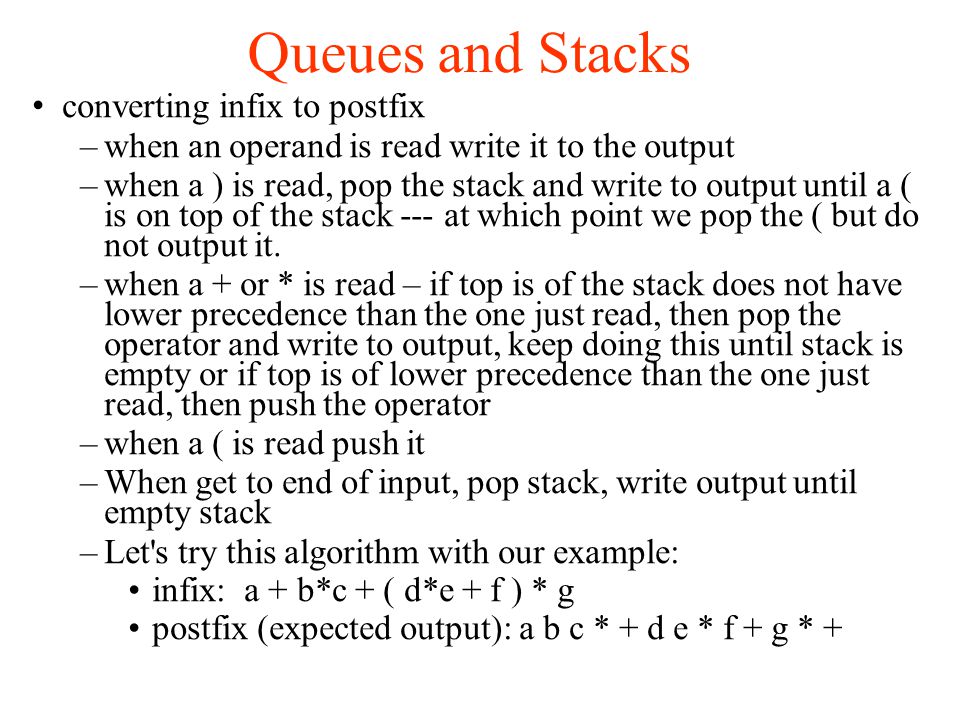 Queues and Stacks

• converting infix to postfix
– when an operand is read write it to the output
– when a ) is read, pop the stack and write to output until a ( is on top of the stack --- at which point we pop the ( but do not output it.
– when a + or * is read – if top is of the stack does not have lower precedence than the one just read, then pop the operator and write to output, keep doing this until stack is empty or if top is of lower precedence than the one just read, then push the operator
– when a ( is read push it
– When get to end of input, pop stack, write output until empty stack
– Let's try this algorithm with our example:
• infix: a + b*c + ( d*e + f ) * g
• postfix (expected output): a b c * + d e * f + g * +